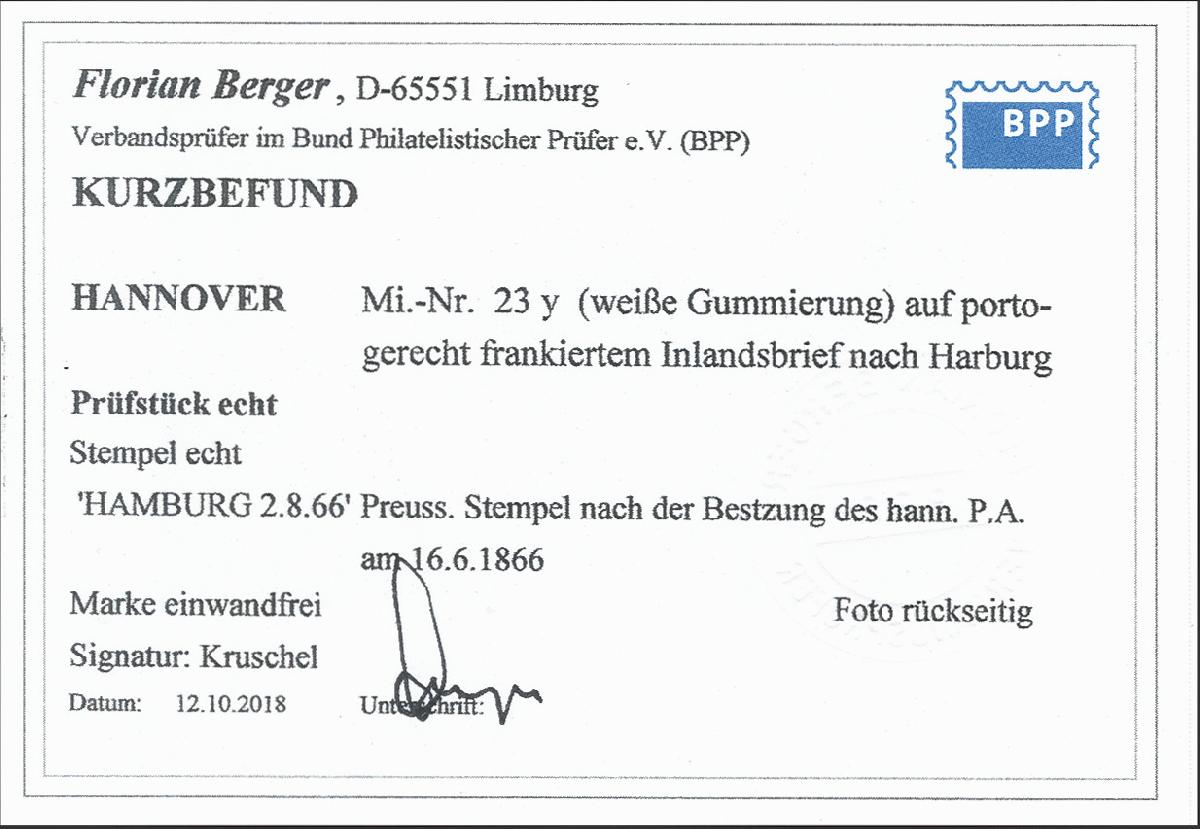 Florian Berger, D-65551 Limburg
Verbandsprüfer im Bund Philatelistischer Prüfer e.V. (BPP)

BPP

KURZBEFUND

HANNOVER Mi.-Nr. 23 y (weiße Gummierung) auf portogerecht frankiertem Inlandsbrief nach Harburg

Prüfstück echt
Stempel echt
'HAMBURG 2.8.66' Preuss. Stempel nach der Bestzung des hann. P.A. am 16.6.1866

Marke einwandfrei
Foto rückseitig
Signatur: Kruschel

Datum: 12.10.2018
Unterschrift: